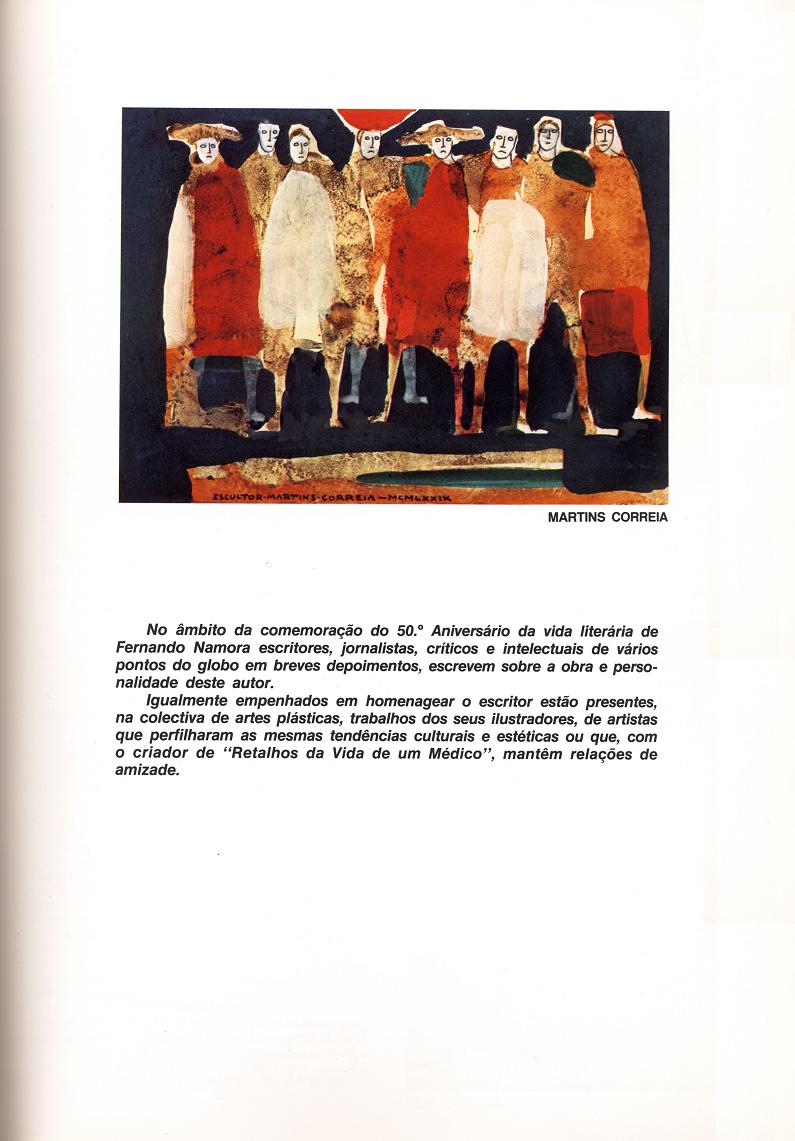 ESCULTOR·MARTINS·CORREIA—MCMLXXIX

MARTINS CORREIA

No âmbito da comemoração do 50.º Aniversário da vida literária de Fernando Namora escritores, jornalistas, críticos e intelectuais de vários pontos do globo em breves depoimentos, escrevem sobre a obra e personalidade deste autor.

Igualmente empenhados em homenagear o escritor estão presentes, na colectiva de artes plásticas, trabalhos dos seus ilustradores, de artistas que perfilharam as mesmas tendências culturais e estéticas ou que, com o criador de "Retalhos da Vida de um Médico", mantêm relações de amizade.